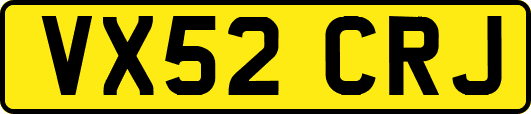 VX52 CRJ